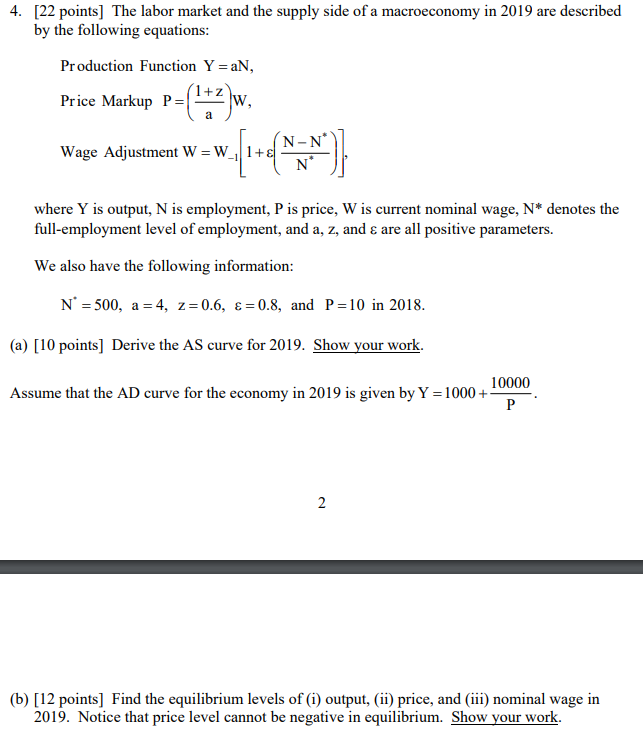 4. [22 points] The labor market and the supply side of a macroeconomy in 2019 are described by the following equations:

Production Function $Y = aN$,

Price Markup $P = \left(\frac{1+z}{a}\right)W$,

Wage Adjustment $W = W_{-1}\left[1+\varepsilon\left(\frac{N-N^*}{N^*}\right)\right]$,

where Y is output, N is employment, P is price, W is current nominal wage, N* denotes the full-employment level of employment, and a, z, and ε are all positive parameters.

We also have the following information:

$N^* = 500$, $a = 4$, $z = 0.6$, $\varepsilon = 0.8$, and $P = 10$ in 2018.

(a) [10 points] Derive the AS curve for 2019. Show your work.

Assume that the AD curve for the economy in 2019 is given by $Y = 1000 + \frac{10000}{P}$.

2

(b) [12 points] Find the equilibrium levels of (i) output, (ii) price, and (iii) nominal wage in 2019. Notice that price level cannot be negative in equilibrium. Show your work.